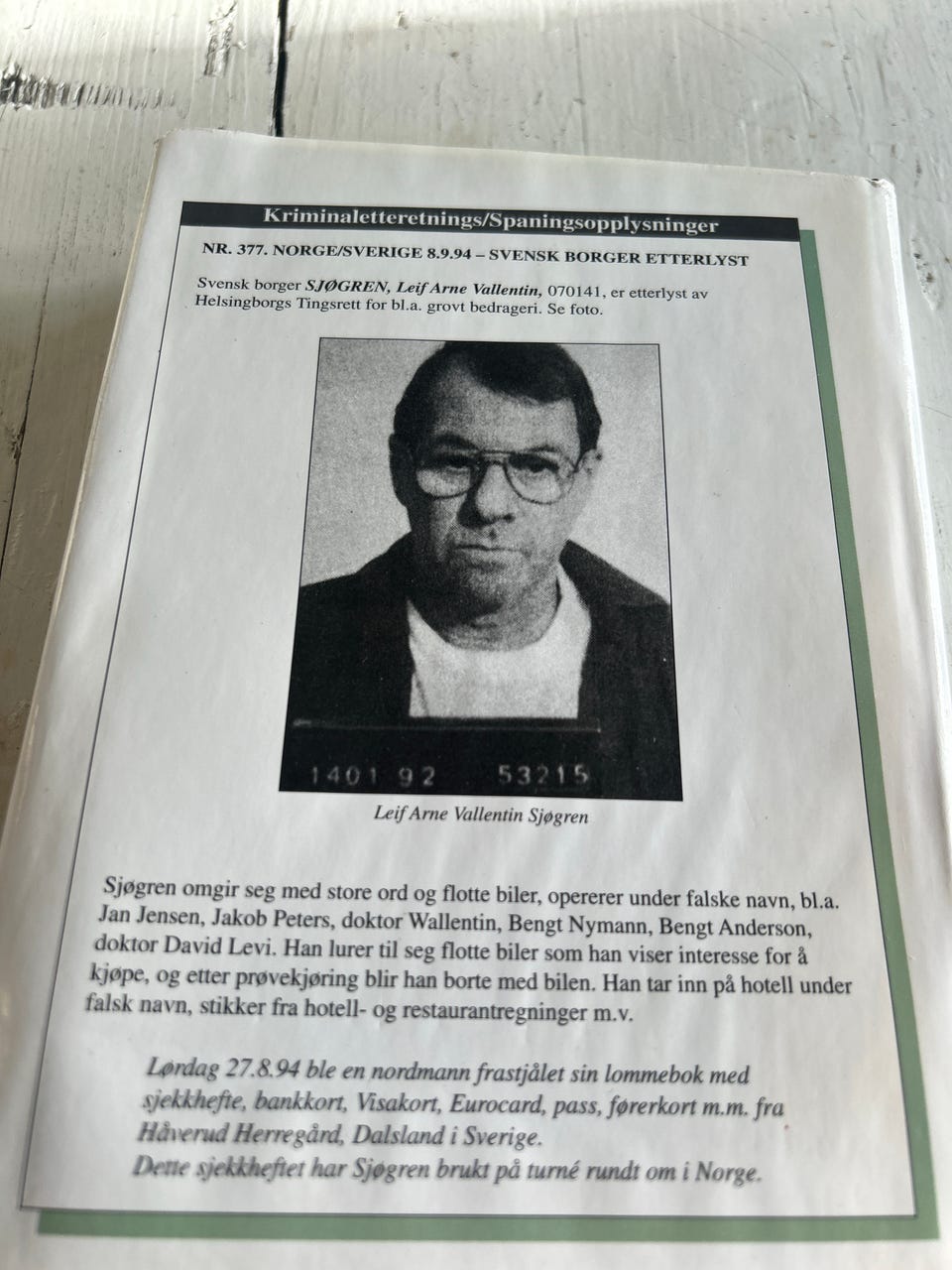 Kriminaletteretnings/Spaningsopplysninger

NR. 377. NORGE/SVERIGE 8.9.94 – SVENSK BORGER ETTERLYST

Svensk borger SJØGREN, Leif Arne Vallentin, 070141, er etterlyst av Helsingborgs Tingsrett for bl.a. grovt bedrageri. Se foto.

1401 92 53215

Leif Arne Vallentin Sjøgren

Sjøgren omgir seg med store ord og flotte biler, opererer under falske navn, bl.a. Jan Jensen, Jakob Peters, doktor Wallentin, Bengt Nymann, Bengt Anderson, doktor David Levi. Han lurer til seg flotte biler som han viser interesse for å kjøpe, og etter prøvekjøring blir han borte med bilen. Han tar inn på hotell under falsk navn, stikker fra hotell- og restaurantregninger m.v.

Lørdag 27.8.94 ble en nordmann frastjålet sin lommebok med sjekkhefte, bankkort, Visakort, Eurocard, pass, førerkort m.m. fra Håverud Herregård, Dalsland i Sverige.
Dette sjekkheftet har Sjøgren brukt på turné rundt om i Norge.